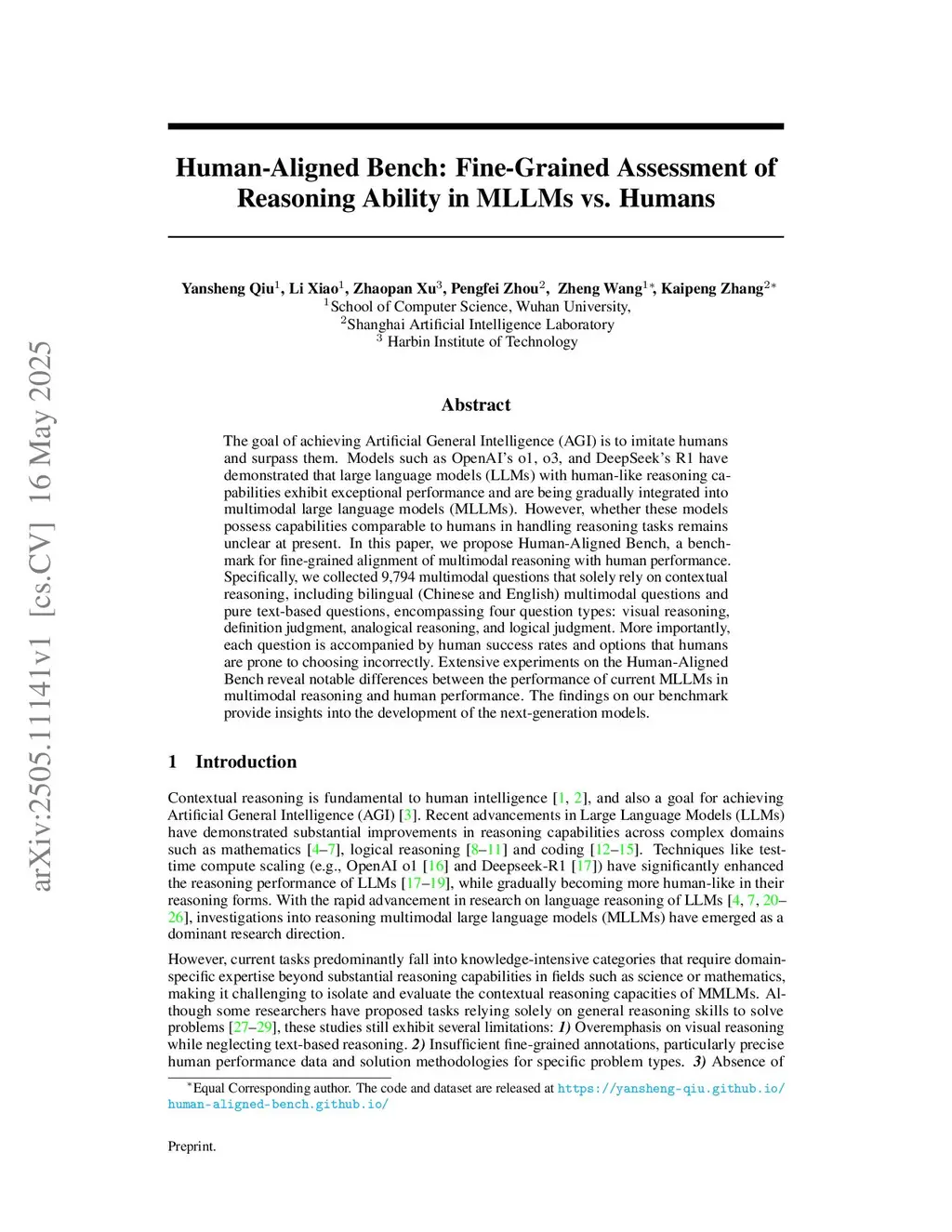 arXiv:2505.11141v1 [cs.CV] 16 May 2025

Human-Aligned Bench: Fine-Grained Assessment of Reasoning Ability in MLLMs vs. Humans

Yansheng Qiu$^1$, Li Xiao$^1$, Zhaopan Xu$^3$, Pengfei Zhou$^2$, Zheng Wang$^{1*}$, Kaipeng Zhang$^{2*}$
$^1$School of Computer Science, Wuhan University,
$^2$Shanghai Artificial Intelligence Laboratory
$^3$ Harbin Institute of Technology

Abstract

The goal of achieving Artificial General Intelligence (AGI) is to imitate humans and surpass them. Models such as OpenAI's o1, o3, and DeepSeek's R1 have demonstrated that large language models (LLMs) with human-like reasoning capabilities exhibit exceptional performance and are being gradually integrated into multimodal large language models (MLLMs). However, whether these models possess capabilities comparable to humans in handling reasoning tasks remains unclear at present. In this paper, we propose Human-Aligned Bench, a benchmark for fine-grained alignment of multimodal reasoning with human performance. Specifically, we collected 9,794 multimodal questions that solely rely on contextual reasoning, including bilingual (Chinese and English) multimodal questions and pure text-based questions, encompassing four question types: visual reasoning, definition judgment, analogical reasoning, and logical judgment. More importantly, each question is accompanied by human success rates and options that humans are prone to choosing incorrectly. Extensive experiments on the Human-Aligned Bench reveal notable differences between the performance of current MLLMs in multimodal reasoning and human performance. The findings on our benchmark provide insights into the development of the next-generation models.

1 Introduction

Contextual reasoning is fundamental to human intelligence [1, 2], and also a goal for achieving Artificial General Intelligence (AGI) [3]. Recent advancements in Large Language Models (LLMs) have demonstrated substantial improvements in reasoning capabilities across complex domains such as mathematics [4–7], logical reasoning [8–11] and coding [12–15]. Techniques like test-time compute scaling (e.g., OpenAI o1 [16] and Deepseek-R1 [17]) have significantly enhanced the reasoning performance of LLMs [17–19], while gradually becoming more human-like in their reasoning forms. With the rapid advancement in research on language reasoning of LLMs [4, 7, 20–26], investigations into reasoning multimodal large language models (MLLMs) have emerged as a dominant research direction.

However, current tasks predominantly fall into knowledge-intensive categories that require domain-specific expertise beyond substantial reasoning capabilities in fields such as science or mathematics, making it challenging to isolate and evaluate the contextual reasoning capacities of MMLMs. Although some researchers have proposed tasks relying solely on general reasoning skills to solve problems [27–29], these studies still exhibit several limitations: 1) Overemphasis on visual reasoning while neglecting text-based reasoning. 2) Insufficient fine-grained annotations, particularly precise human performance data and solution methodologies for specific problem types. 3) Absence of

$^*$Equal Corresponding author. The code and dataset are released at https://yansheng-qiu.github.io/human-aligned-bench.github.io/

Preprint.